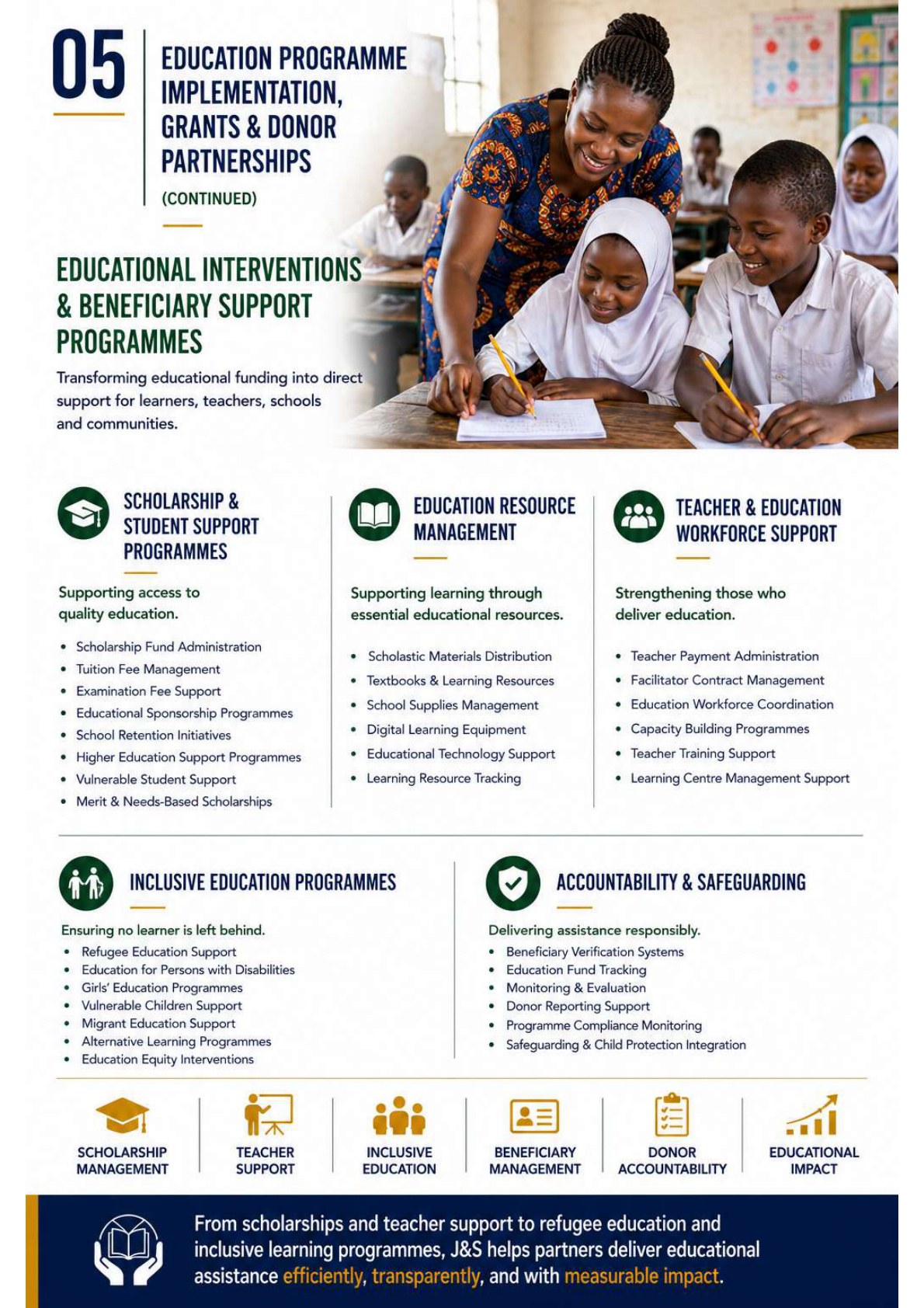 05

EDUCATION PROGRAMME IMPLEMENTATION, GRANTS & DONOR PARTNERSHIPS

(CONTINUED)

EDUCATIONAL INTERVENTIONS & BENEFICIARY SUPPORT PROGRAMMES

Transforming educational funding into direct support for learners, teachers, schools and communities.

SCHOLARSHIP & STUDENT SUPPORT PROGRAMMES

Supporting access to quality education.

• Scholarship Fund Administration
• Tuition Fee Management
• Examination Fee Support
• Educational Sponsorship Programmes
• School Retention Initiatives
• Higher Education Support Programmes
• Vulnerable Student Support
• Merit & Needs-Based Scholarships

EDUCATION RESOURCE MANAGEMENT

Supporting learning through essential educational resources.

• Scholastic Materials Distribution
• Textbooks & Learning Resources
• School Supplies Management
• Digital Learning Equipment
• Educational Technology Support
• Learning Resource Tracking

TEACHER & EDUCATION WORKFORCE SUPPORT

Strengthening those who deliver education.

• Teacher Payment Administration
• Facilitator Contract Management
• Education Workforce Coordination
• Capacity Building Programmes
• Teacher Training Support
• Learning Centre Management Support

INCLUSIVE EDUCATION PROGRAMMES

Ensuring no learner is left behind.

• Refugee Education Support
• Education for Persons with Disabilities
• Girls' Education Programmes
• Vulnerable Children Support
• Migrant Education Support
• Alternative Learning Programmes
• Education Equity Interventions

ACCOUNTABILITY & SAFEGUARDING

Delivering assistance responsibly.

• Beneficiary Verification Systems
• Education Fund Tracking
• Monitoring & Evaluation
• Donor Reporting Support
• Programme Compliance Monitoring
• Safeguarding & Child Protection Integration

SCHOLARSHIP MANAGEMENT

TEACHER SUPPORT

INCLUSIVE EDUCATION

BENEFICIARY MANAGEMENT

DONOR ACCOUNTABILITY

EDUCATIONAL IMPACT

From scholarships and teacher support to refugee education and inclusive learning programmes, J&S helps partners deliver educational assistance efficiently, transparently, and with measurable impact.